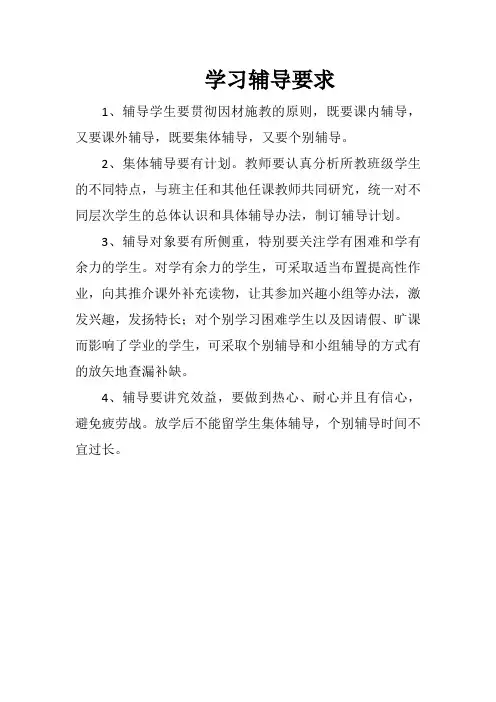 学习辅导要求

1、辅导学生要贯彻因材施教的原则，既要课内辅导，又要课外辅导，既要集体辅导，又要个别辅导。

2、集体辅导要有计划。教师要认真分析所教班级学生的不同特点，与班主任和其他任课教师共同研究，统一对不同层次学生的总体认识和具体辅导办法，制订辅导计划。

3、辅导对象要有所侧重，特别要关注学有困难和学有余力的学生。对学有余力的学生，可采取适当布置提高性作业，向其推介课外补充读物，让其参加兴趣小组等办法，激发兴趣，发扬特长；对个别学习困难学生以及因请假、旷课而影响了学业的学生，可采取个别辅导和小组辅导的方式有的放矢地查漏补缺。

4、辅导要讲究效益，要做到热心、耐心并且有信心，避免疲劳战。放学后不能留学生集体辅导，个别辅导时间不宜过长。